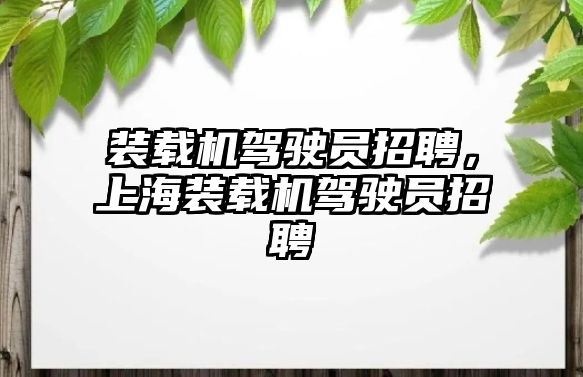 装载机驾驶员招聘，上海装载机驾驶员招聘